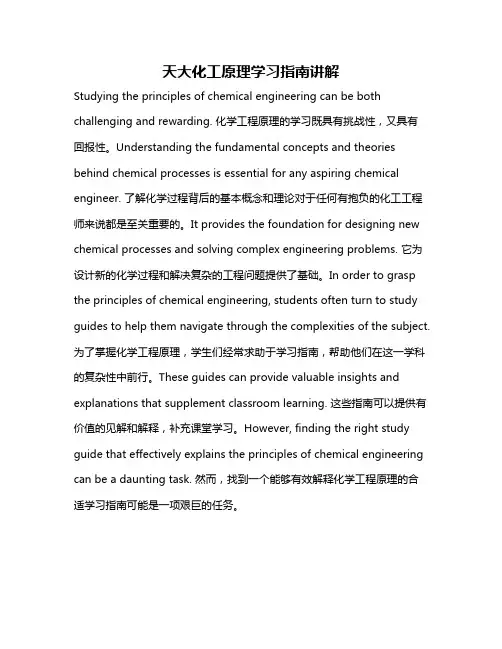 天大化工原理学习指南讲解

Studying the principles of chemical engineering can be both challenging and rewarding. 化学工程原理的学习既具有挑战性，又具有回报性。Understanding the fundamental concepts and theories behind chemical processes is essential for any aspiring chemical engineer. 了解化学过程背后的基本概念和理论对于任何有抱负的化工工程师来说都是至关重要的。It provides the foundation for designing new chemical processes and solving complex engineering problems. 它为设计新的化学过程和解决复杂的工程问题提供了基础。In order to grasp the principles of chemical engineering, students often turn to study guides to help them navigate through the complexities of the subject. 为了掌握化学工程原理，学生们经常求助于学习指南，帮助他们在这一学科的复杂性中前行。These guides can provide valuable insights and explanations that supplement classroom learning. 这些指南可以提供有价值的见解和解释，补充课堂学习。However, finding the right study guide that effectively explains the principles of chemical engineering can be a daunting task. 然而，找到一个能够有效解释化学工程原理的合适学习指南可能是一项艰巨的任务。